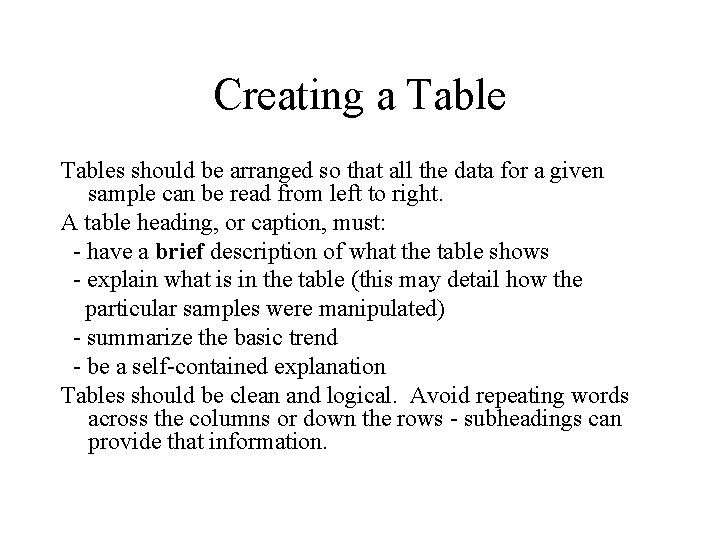 Creating a Table

Tables should be arranged so that all the data for a given sample can be read from left to right.

A table heading, or caption, must:

- have a brief description of what the table shows
- explain what is in the table (this may detail how the particular samples were manipulated)
- summarize the basic trend
- be a self-contained explanation

Tables should be clean and logical. Avoid repeating words across the columns or down the rows - subheadings can provide that information.